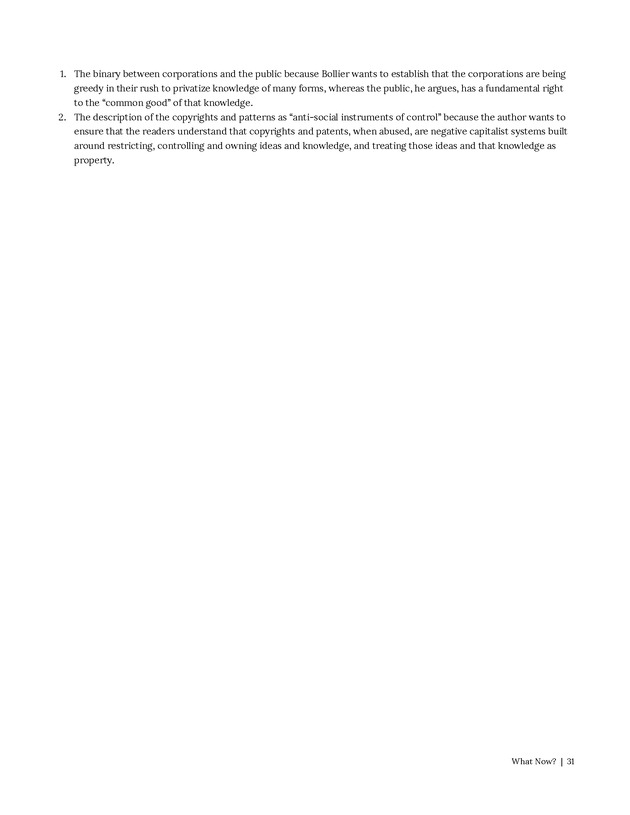 1. The binary between corporations and the public because Bollier wants to establish that the corporations are being greedy in their rush to privatize knowledge of many forms, whereas the public, he argues, has a fundamental right to the "common good" of that knowledge.
2. The description of the copyrights and patterns as "anti-social instruments of control" because the author wants to ensure that the readers understand that copyrights and patents, when abused, are negative capitalist systems built around restricting, controlling and owning ideas and knowledge, and treating those ideas and that knowledge as property.

What Now? | 31